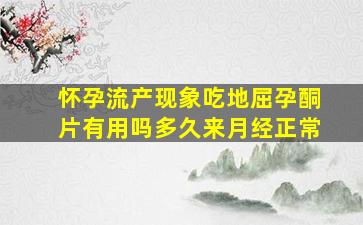 怀孕流产现象吃地屈孕酮片有用吗多久来月经正常